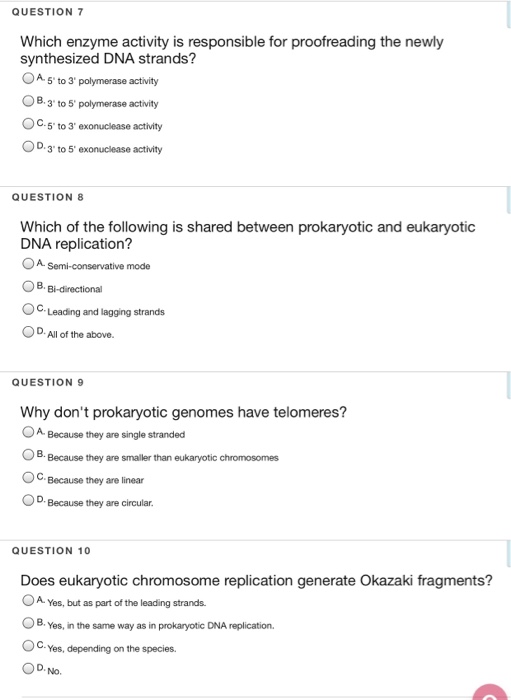 QUESTION 7

Which enzyme activity is responsible for proofreading the newly synthesized DNA strands?

A. 5' to 3' polymerase activity

B. 3' to 5' polymerase activity

C. 5' to 3' exonuclease activity

D. 3' to 5' exonuclease activity

QUESTION 8

Which of the following is shared between prokaryotic and eukaryotic DNA replication?

A. Semi-conservative mode

B. Bi-directional

C. Leading and lagging strands

D. All of the above.

QUESTION 9

Why don't prokaryotic genomes have telomeres?

A. Because they are single stranded

B. Because they are smaller than eukaryotic chromosomes

C. Because they are linear

D. Because they are circular.

QUESTION 10

Does eukaryotic chromosome replication generate Okazaki fragments?

A. Yes, but as part of the leading strands.

B. Yes, in the same way as in prokaryotic DNA replication.

C. Yes, depending on the species.

D. No.